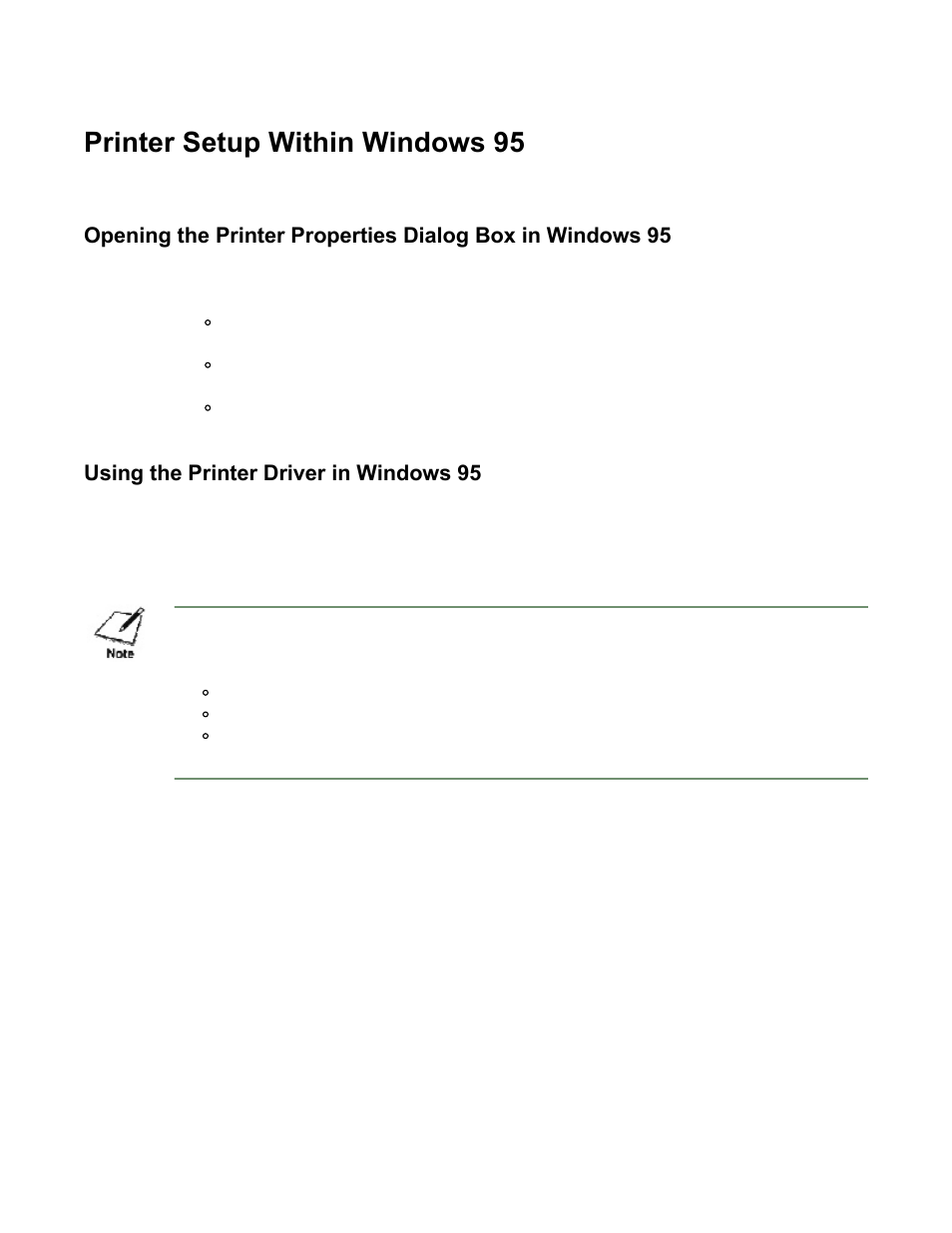 Printer Setup Within Windows 95

Opening the Printer Properties Dialog Box in Windows 95

Using the Printer Driver in Windows 95

Note